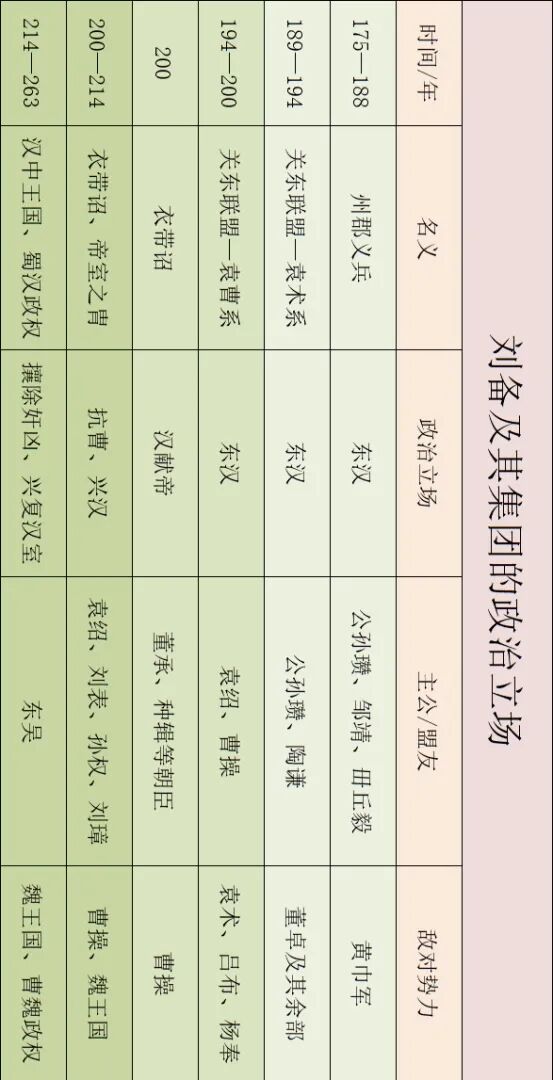 刘备及其集团的政治立场

| 时间/年 | 名义 | 政治立场 | 主公/盟友 | 敌对势力 |
|---|---|---|---|---|
| 175—188 | 州郡义兵 | 东汉 | 公孙瓒、邹靖、毌丘毅 | 黄巾军 |
| 189—194 | 关东联盟—袁术系 | 东汉 | 公孙瓒、陶谦 | 董卓及其余部 |
| 194—200 | 关东联盟—袁曹系 | 东汉 | 袁绍、曹操 | 袁术、吕布、杨奉 |
| 200 | 衣带诏 | 汉献帝 | 董承、种辑等朝臣 | 曹操 |
| 200—214 | 衣带诏、帝室之胄 | 抗曹、兴汉 | 袁绍、刘表、孙权、刘璋 | 曹操、魏王国 |
| 214—263 | 汉中王国、蜀汉政权 | 攘除奸凶、兴复汉室 | 东吴 | 魏王国、曹魏政权 |